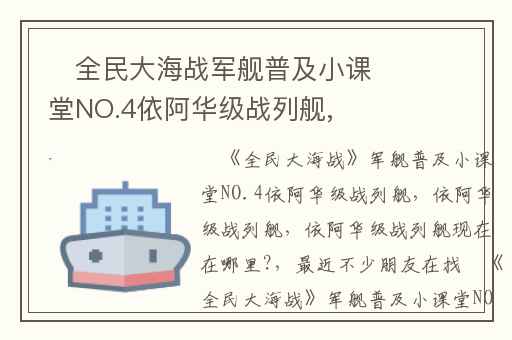 全民大海战军舰普及小课堂NO.4依阿华级战列舰,

《全民大海战》军舰普及小课堂NO.4依阿华级战列舰，依阿华级战列舰，依阿华级战列舰现在在哪里?，最近不少朋友在找 《全民大海战》军舰普及小课堂NO